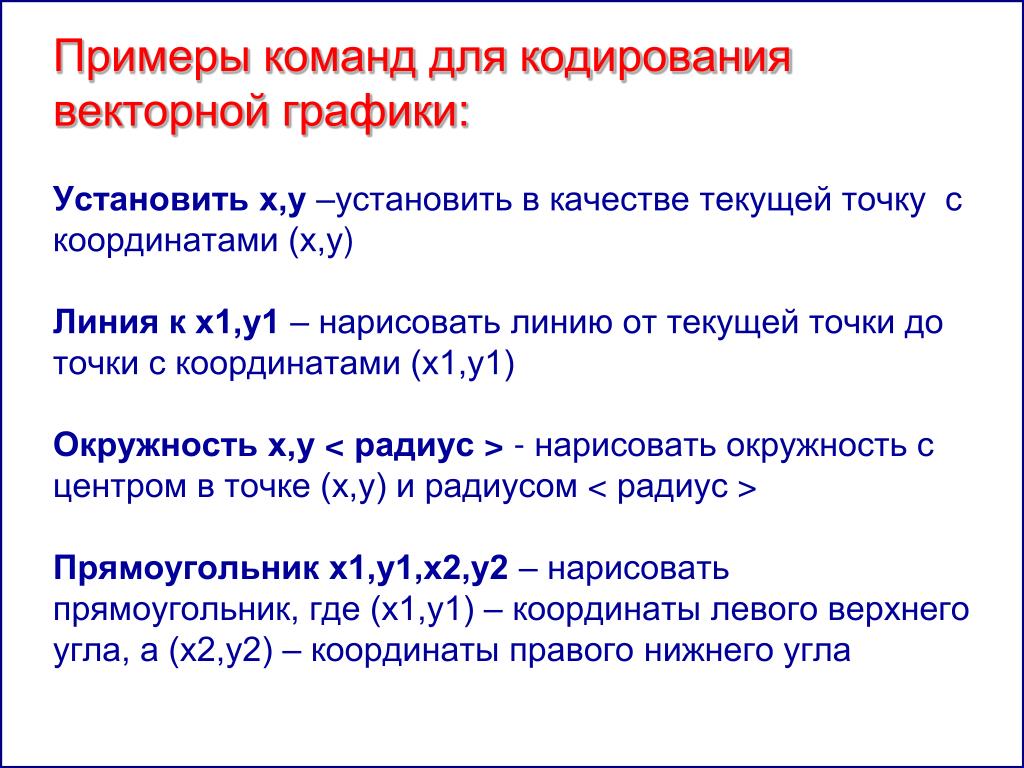 Примеры команд для кодирования векторной графики:

Установить x,y –установить в качестве текущей точку с координатами (x,y)

Линия к x1,y1 – нарисовать линию от текущей точки до точки с координатами (x1,y1)

Окружность x,y < радиус > - нарисовать окружность с центром в точке (x,y) и радиусом < радиус >

Прямоугольник x1,y1,x2,y2 – нарисовать прямоугольник, где (x1,y1) – координаты левого верхнего угла, а (x2,y2) – координаты правого нижнего угла